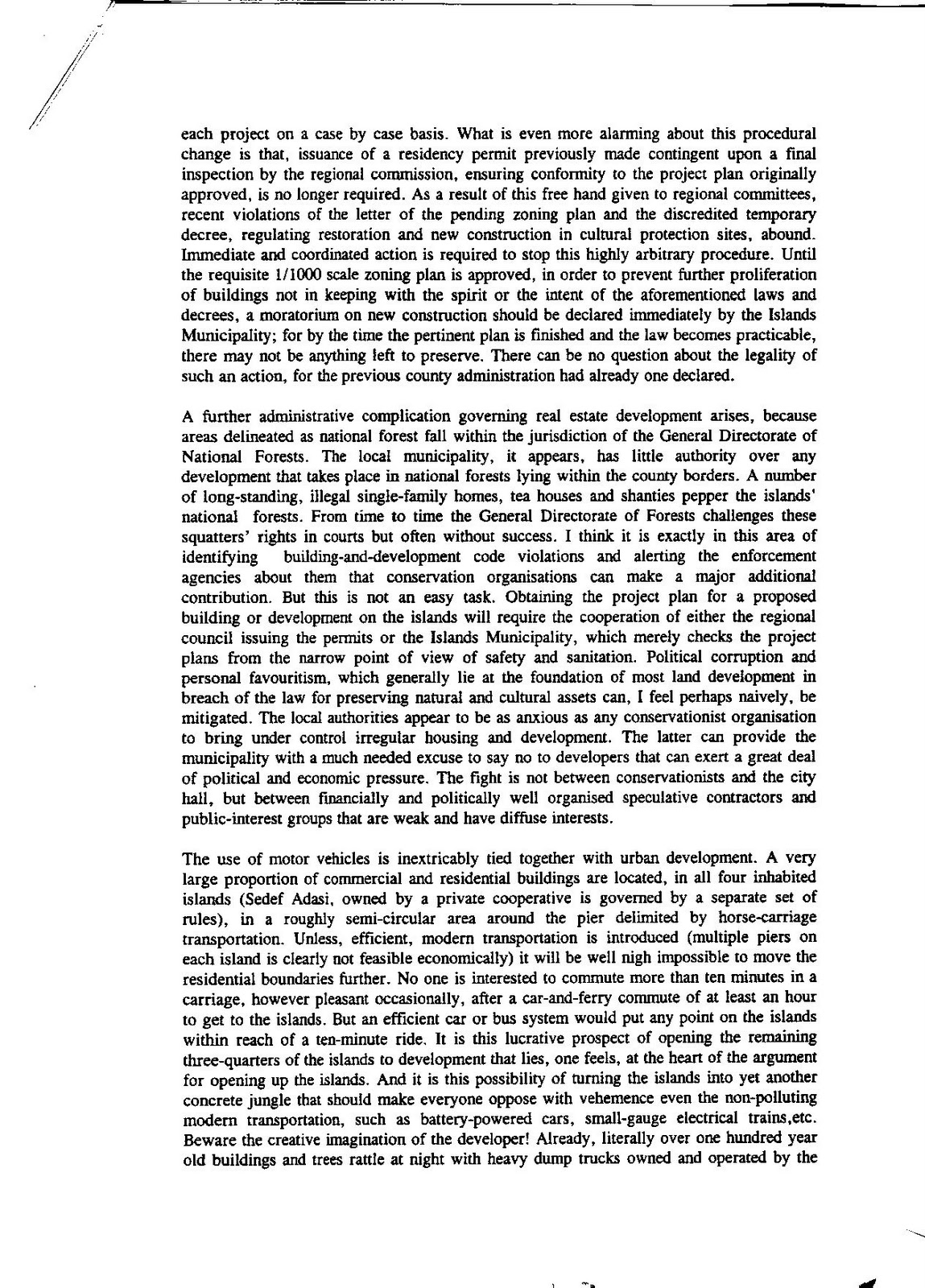 each project on a case by case basis. What is even more alarming about this procedural change is that, issuance of a residency permit previously made contingent upon a final inspection by the regional commission, ensuring conformity to the project plan originally approved, is no longer required. As a result of this free hand given to regional committees, recent violations of the letter of the pending zoning plan and the discredited temporary decree, regulating restoration and new construction in cultural protection sites, abound. Immediate and coordinated action is required to stop this highly arbitrary procedure. Until the requisite 1/1000 scale zoning plan is approved, in order to prevent further proliferation of buildings not in keeping with the spirit or the intent of the aforementioned laws and decrees, a moratorium on new construction should be declared immediately by the Islands Municipality; for by the time the pertinent plan is finished and the law becomes practicable, there may not be anything left to preserve. There can be no question about the legality of such an action, for the previous county administration had already one declared.

A further administrative complication governing real estate development arises, because areas delineated as national forest fall within the jurisdiction of the General Directorate of National Forests. The local municipality, it appears, has little authority over any development that takes place in national forests lying within the county borders. A number of long-standing, illegal single-family homes, tea houses and shanties pepper the islands' national forests. From time to time the General Directorate of Forests challenges these squatters' rights in courts but often without success. I think it is exactly in this area of identifying building-and-development code violations and alerting the enforcement agencies about them that conservation organisations can make a major additional contribution. But this is not an easy task. Obtaining the project plan for a proposed building or development on the islands will require the cooperation of either the regional council issuing the permits or the Islands Municipality, which merely checks the project plans from the narrow point of view of safety and sanitation. Political corruption and personal favouritism, which generally lie at the foundation of most land development in breach of the law for preserving natural and cultural assets can, I feel perhaps naively, be mitigated. The local authorities appear to be as anxious as any conservationist organisation to bring under control irregular housing and development. The latter can provide the municipality with a much needed excuse to say no to developers that can exert a great deal of political and economic pressure. The fight is not between conservationists and the city hall, but between financially and politically well organised speculative contractors and public-interest groups that are weak and have diffuse interests.

The use of motor vehicles is inextricably tied together with urban development. A very large proportion of commercial and residential buildings are located, in all four inhabited islands (Sedef Adasi, owned by a private cooperative is governed by a separate set of rules), in a roughly semi-circular area around the pier delimited by horse-carriage transportation. Unless, efficient, modern transportation is introduced (multiple piers on each island is clearly not feasible economically) it will be well nigh impossible to move the residential boundaries further. No one is interested to commute more than ten minutes in a carriage, however pleasant occasionally, after a car-and-ferry commute of at least an hour to get to the islands. But an efficient car or bus system would put any point on the islands within reach of a ten-minute ride. It is this lucrative prospect of opening the remaining three-quarters of the islands to development that lies, one feels, at the heart of the argument for opening up the islands. And it is this possibility of turning the islands into yet another concrete jungle that should make everyone oppose with vehemence even the non-polluting modern transportation, such as battery-powered cars, small-gauge electrical trains,etc. Beware the creative imagination of the developer! Already, literally over one hundred year old buildings and trees rattle at night with heavy dump trucks owned and operated by the